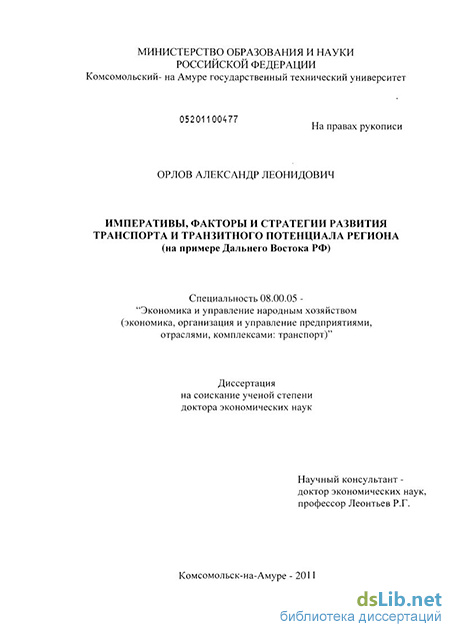 МИНИСТЕРСТВО ОБРАЗОВАНИЯ И НАУКИ
РОССИЙСКОЙ ФЕДЕРАЦИИ
Комсомольский- на Амуре государственный технический университет

05201100477

На правах рукописи

ОРЛОВ АЛЕКСАНДР ЛЕОНИДОВИЧ

ИМПЕРАТИВЫ, ФАКТОРЫ И СТРАТЕГИИ РАЗВИТИЯ ТРАНСПОРТА И ТРАНЗИТНОГО ПОТЕНЦИАЛА РЕГИОНА
(на примере Дальнего Востока РФ)

Специальность 08.00.05 -
"Экономика и управление народным хозяйством
(экономика, организация и управление предприятиями, отраслями, комплексами: транспорт)"

Диссертация
на соискание ученой степени
доктора экономических наук

Научный консультант -
доктор экономических наук,
профессор Леонтьев Р.Г.

Комсомольск-на-Амуре - 2011

dsLib.net
библиотека диссертаций